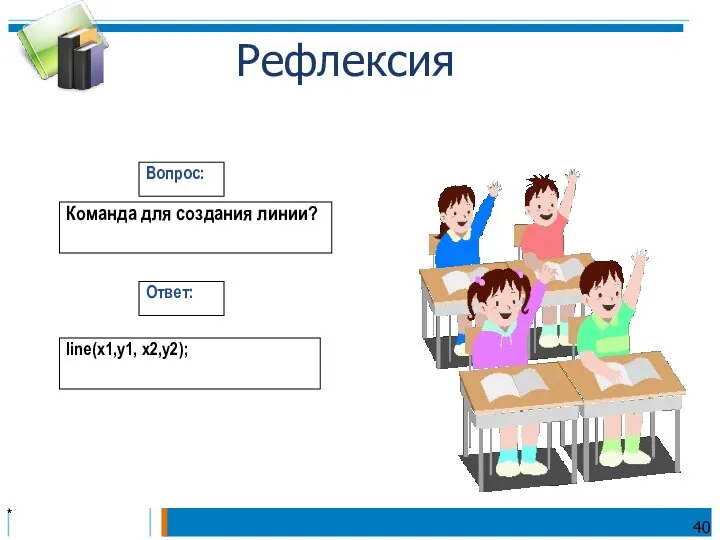 Рефлексия

Вопрос:

Команда для создания линии?

Ответ:

line(x1,y1, x2,y2);

*

40